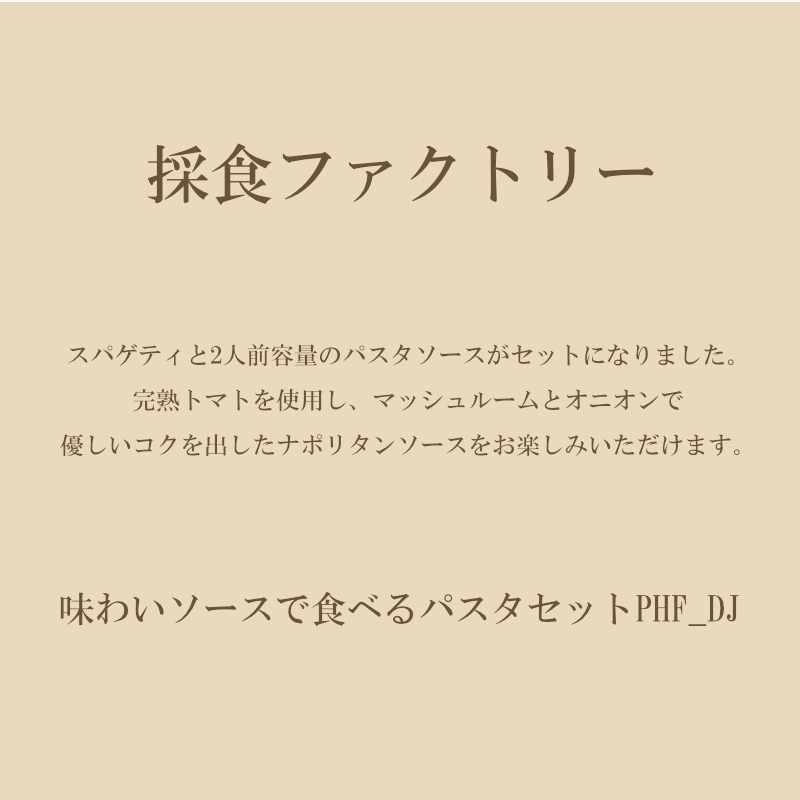 採食ファクトリー

スパゲティと2人前容量のパスタソースがセットになりました。
完熟トマトを使用し、マッシュルームとオニオンで
優しいコクを出したナポリタンソースをお楽しみいただけます。

味わいソースで食べるパスタセットPHF_DJ